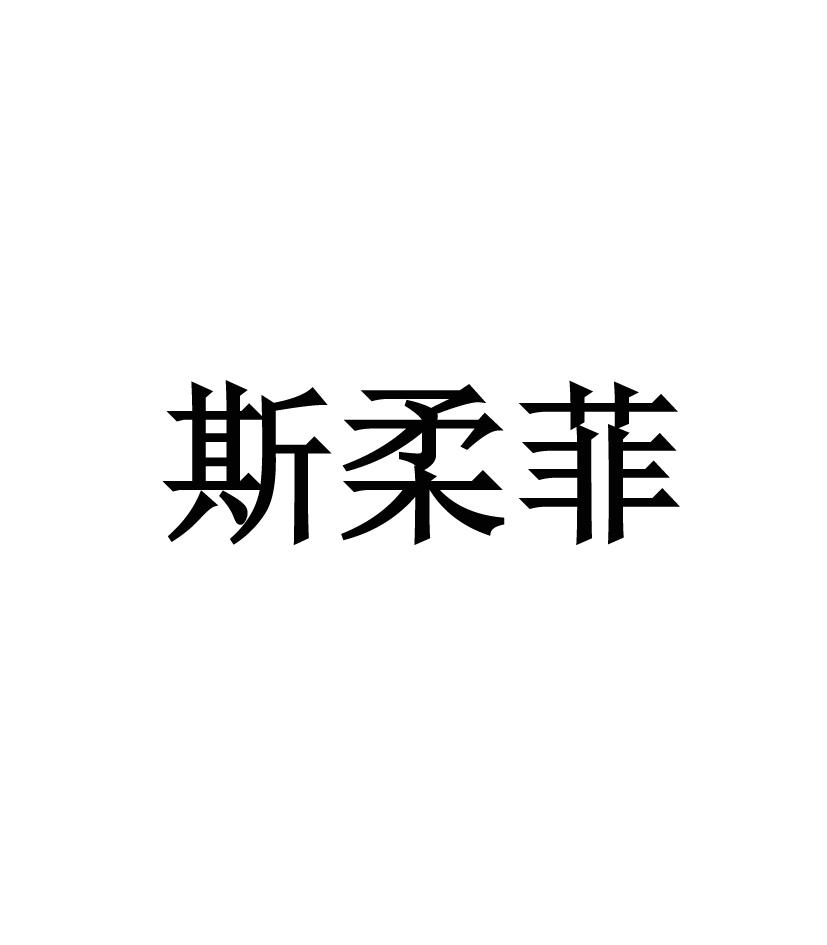 斯柔菲